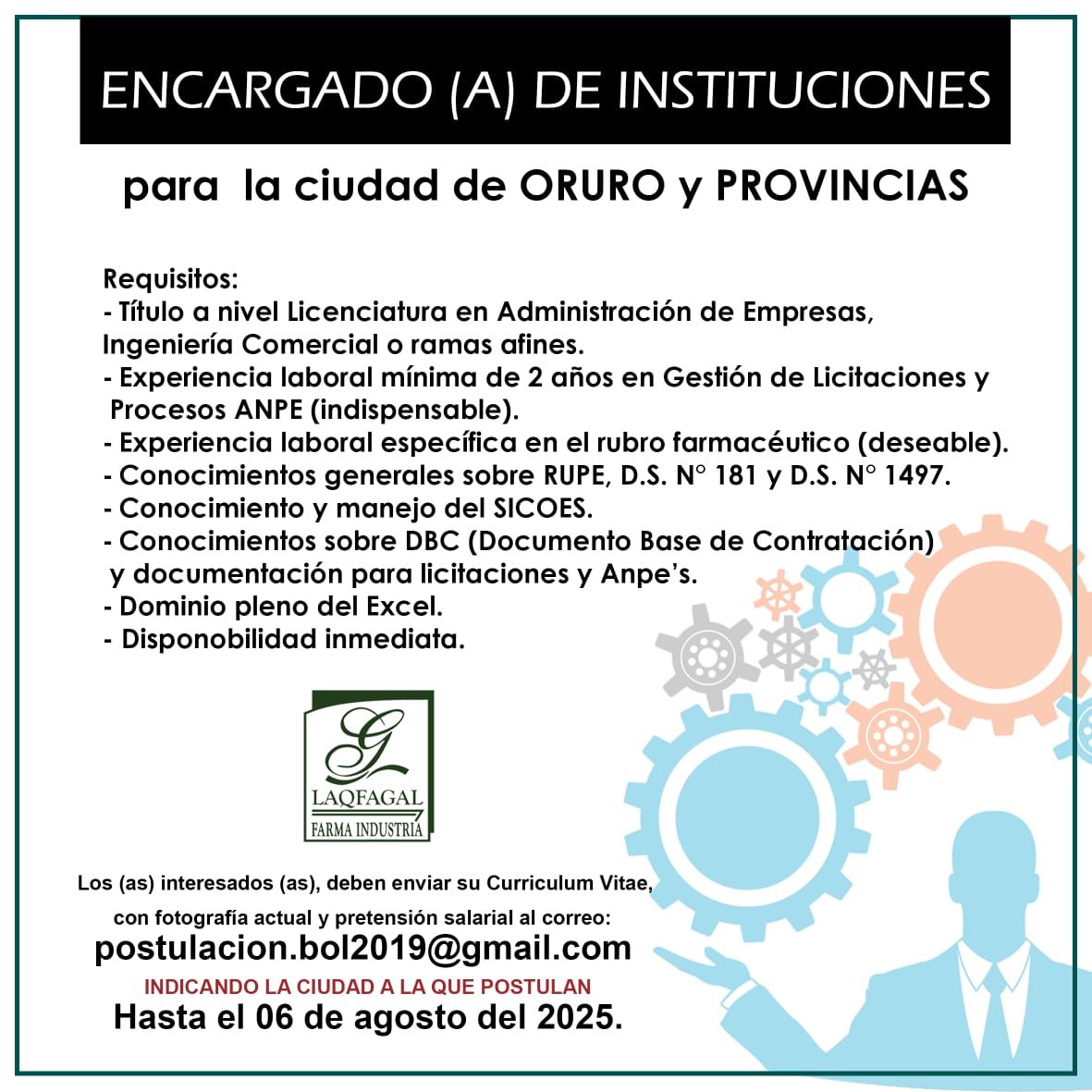 ENCARGADO (A) DE INSTITUCIONES

para la ciudad de ORURO y PROVINCIAS

Requisitos:
- Título a nivel Licenciatura en Administración de Empresas, Ingeniería Comercial o ramas afines.
- Experiencia laboral mínima de 2 años en Gestión de Licitaciones y Procesos ANPE (indispensable).
- Experiencia laboral específica en el rubro farmacéutico (deseable).
- Conocimientos generales sobre RUPE, D.S. N° 181 y D.S. N° 1497.
- Conocimiento y manejo del SICOES.
- Conocimientos sobre DBC (Documento Base de Contratación) y documentación para licitaciones y Anpe's.
- Dominio pleno del Excel.
- Disponobilidad inmediata.

GL
LAQFAGAL
FARMA INDUSTRIA

Los (as) interesados (as), deben enviar su Curriculum Vitae, con fotografía actual y pretensión salarial al correo:
postulacion.bol2019@gmail.com
INDICANDO LA CIUDAD A LA QUE POSTULAN
Hasta el 06 de agosto del 2025.